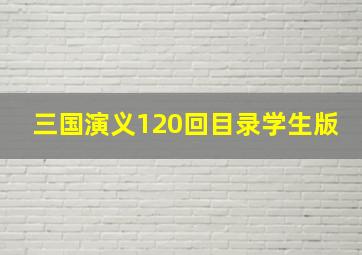 三国演义120回目录学生版